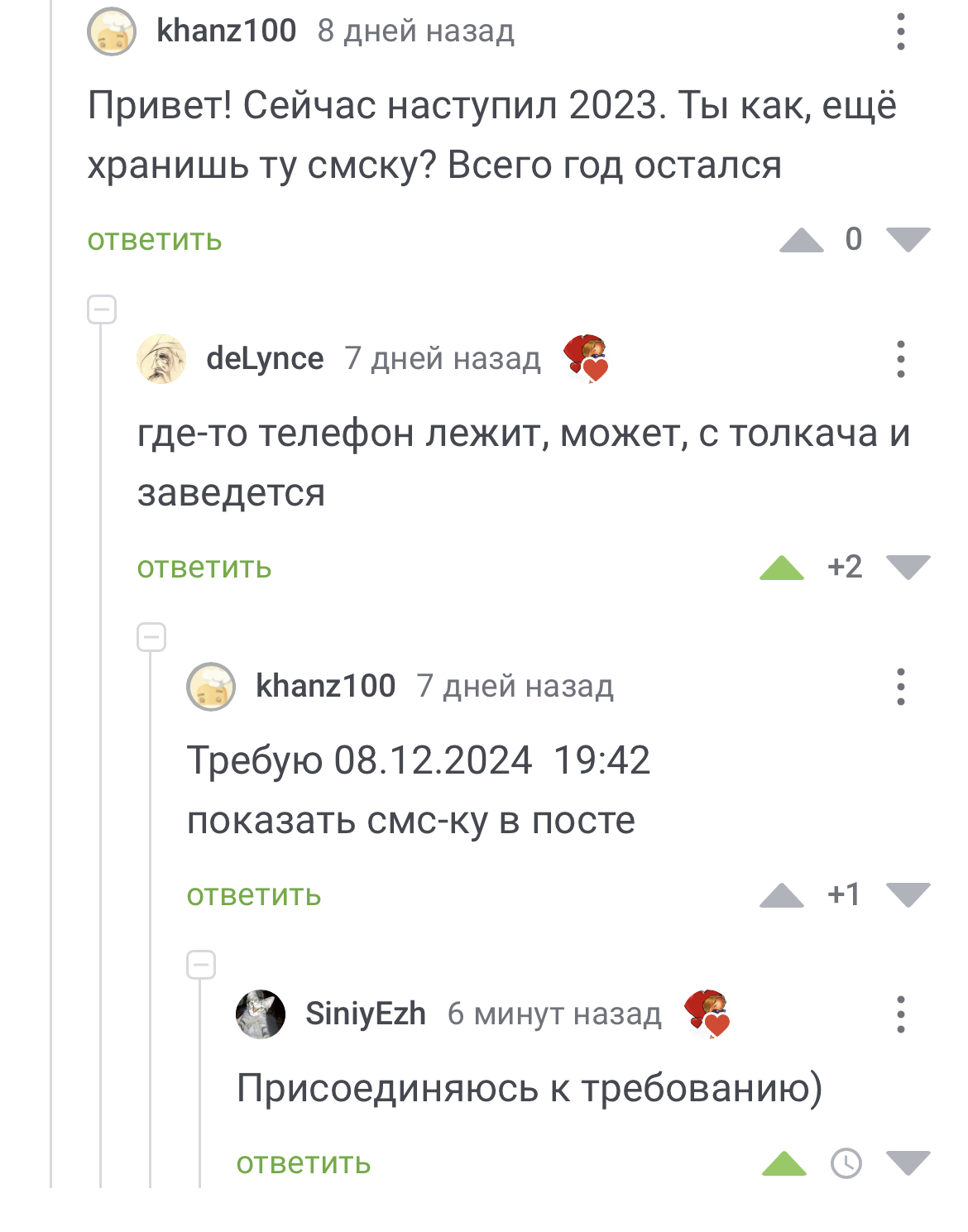 khanz100 8 дней назад

Привет! Сейчас наступил 2023. Ты как, ещё хранишь ту смску? Всего год остался

ответить 0

deLynce 7 дней назад

где-то телефон лежит, может, с толкача и заведется

ответить +2

khanz100 7 дней назад

Требую 08.12.2024 19:42
показать смс-ку в посте

ответить +1

SiniyEzh 6 минут назад

Присоединяюсь к требованию)

ответить